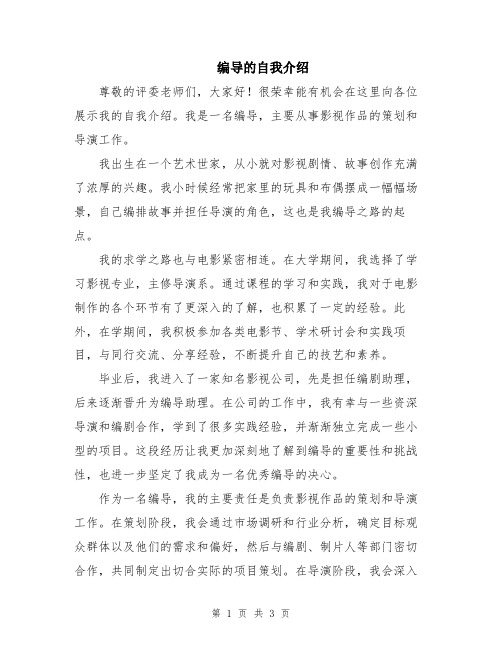 编导的自我介绍

尊敬的评委老师们，大家好！很荣幸能有机会在这里向各位展示我的自我介绍。我是一名编导，主要从事影视作品的策划和导演工作。

我出生在一个艺术世家，从小就对影视剧情、故事创作充满了浓厚的兴趣。我小时候经常把家里的玩具和布偶摆成一幅幅场景，自己编排故事并担任导演的角色，这也是我编导之路的起点。

我的求学之路也与电影紧密相连。在大学期间，我选择了学习影视专业，主修导演系。通过课程的学习和实践，我对于电影制作的各个环节有了更深入的了解，也积累了一定的经验。此外，在学期间，我积极参加各类电影节、学术研讨会和实践项目，与同行交流、分享经验，不断提升自己的技艺和素养。

毕业后，我进入了一家知名影视公司，先是担任编剧助理，后来逐渐晋升为编导助理。在公司的工作中，我有幸与一些资深导演和编剧合作，学到了很多实践经验，并渐渐独立完成一些小型的项目。这段经历让我更加深刻地了解到编导的重要性和挑战性，也进一步坚定了我成为一名优秀编导的决心。

作为一名编导，我的主要责任是负责影视作品的策划和导演工作。在策划阶段，我会通过市场调研和行业分析，确定目标观众群体以及他们的需求和偏好，然后与编剧、制片人等部门密切合作，共同制定出切合实际的项目策划。在导演阶段，我会深入

第 1 页 共 3 页